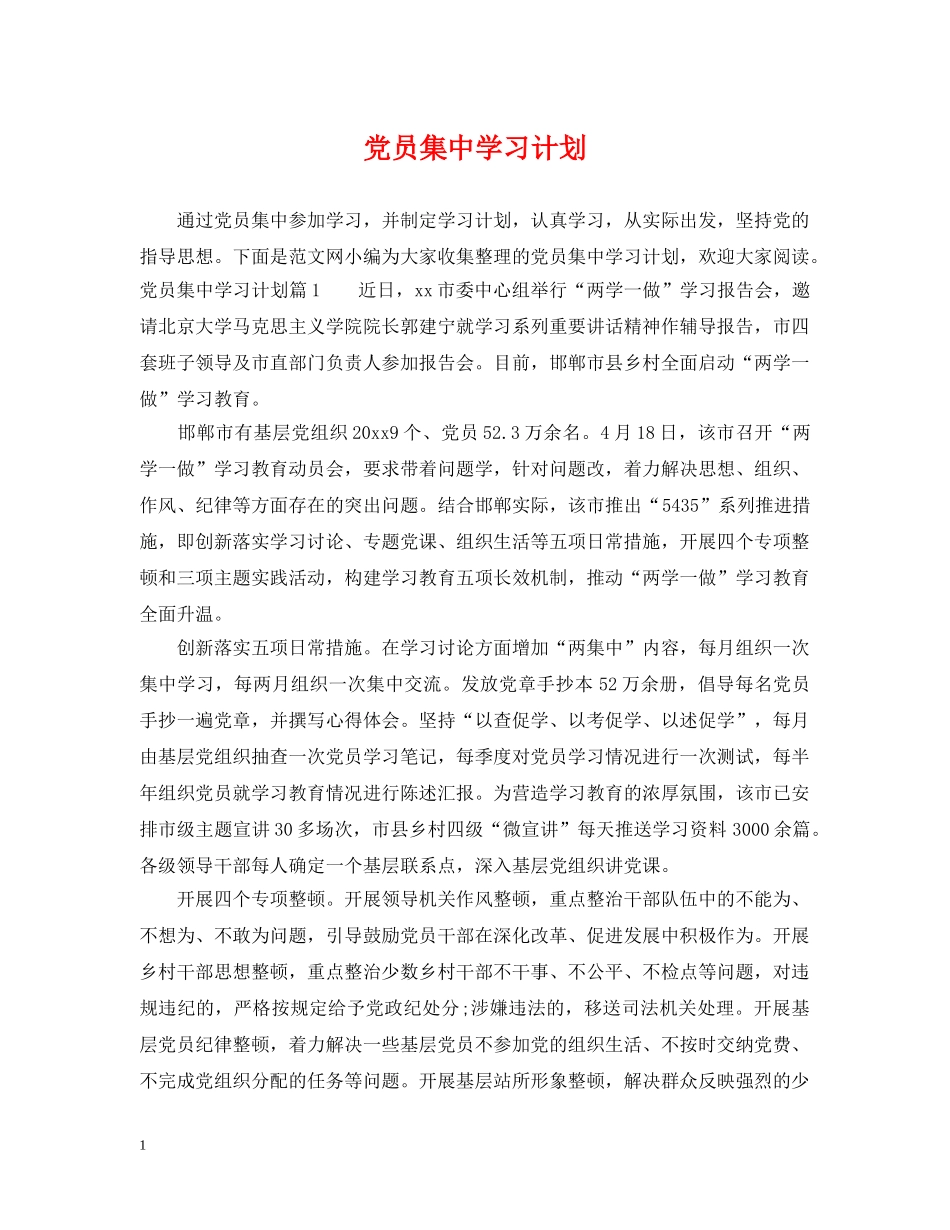 党员集中学习计划

通过党员集中参加学习，并制定学习计划，认真学习，从实际出发，坚持党的指导思想。下面是范文网小编为大家收集整理的党员集中学习计划，欢迎大家阅读。党员集中学习计划篇1　　近日，xx市委中心组举行“两学一做”学习报告会，邀请北京大学马克思主义学院院长郭建宁就学习系列重要讲话精神作辅导报告，市四套班子领导及市直部门负责人参加报告会。目前，邯郸市县乡村全面启动“两学一做”学习教育。

邯郸市有基层党组织20xx9个、党员52.3万余名。4月18日，该市召开“两学一做”学习教育动员会，要求带着问题学，针对问题改，着力解决思想、组织、作风、纪律等方面存在的突出问题。结合邯郸实际，该市推出“5435”系列推进措施，即创新落实学习讨论、专题党课、组织生活等五项日常措施，开展四个专项整顿和三项主题实践活动，构建学习教育五项长效机制，推动“两学一做”学习教育全面升温。

创新落实五项日常措施。在学习讨论方面增加“两集中”内容，每月组织一次集中学习，每两月组织一次集中交流。发放党章手抄本52万余册，倡导每名党员手抄一遍党章，并撰写心得体会。坚持“以查促学、以考促学、以述促学”，每月由基层党组织抽查一次党员学习笔记，每季度对党员学习情况进行一次测试，每半年组织党员就学习教育情况进行陈述汇报。为营造学习教育的浓厚氛围，该市已安排市级主题宣讲30多场次，市县乡村四级“微宣讲”每天推送学习资料3000余篇。各级领导干部每人确定一个基层联系点，深入基层党组织讲党课。

开展四个专项整顿。开展领导机关作风整顿，重点整治干部队伍中的不能为、不想为、不敢为问题，引导鼓励党员干部在深化改革、促进发展中积极作为。开展乡村干部思想整顿，重点整治少数乡村干部不干事、不公平、不检点等问题，对违规违纪的，严格按规定给予党政纪处分;涉嫌违法的，移送司法机关处理。开展基层党员纪律整顿，着力解决一些基层党员不参加党的组织生活、不按时交纳党费、不完成党组织分配的任务等问题。开展基层站所形象整顿，解决群众反映强烈的少

1